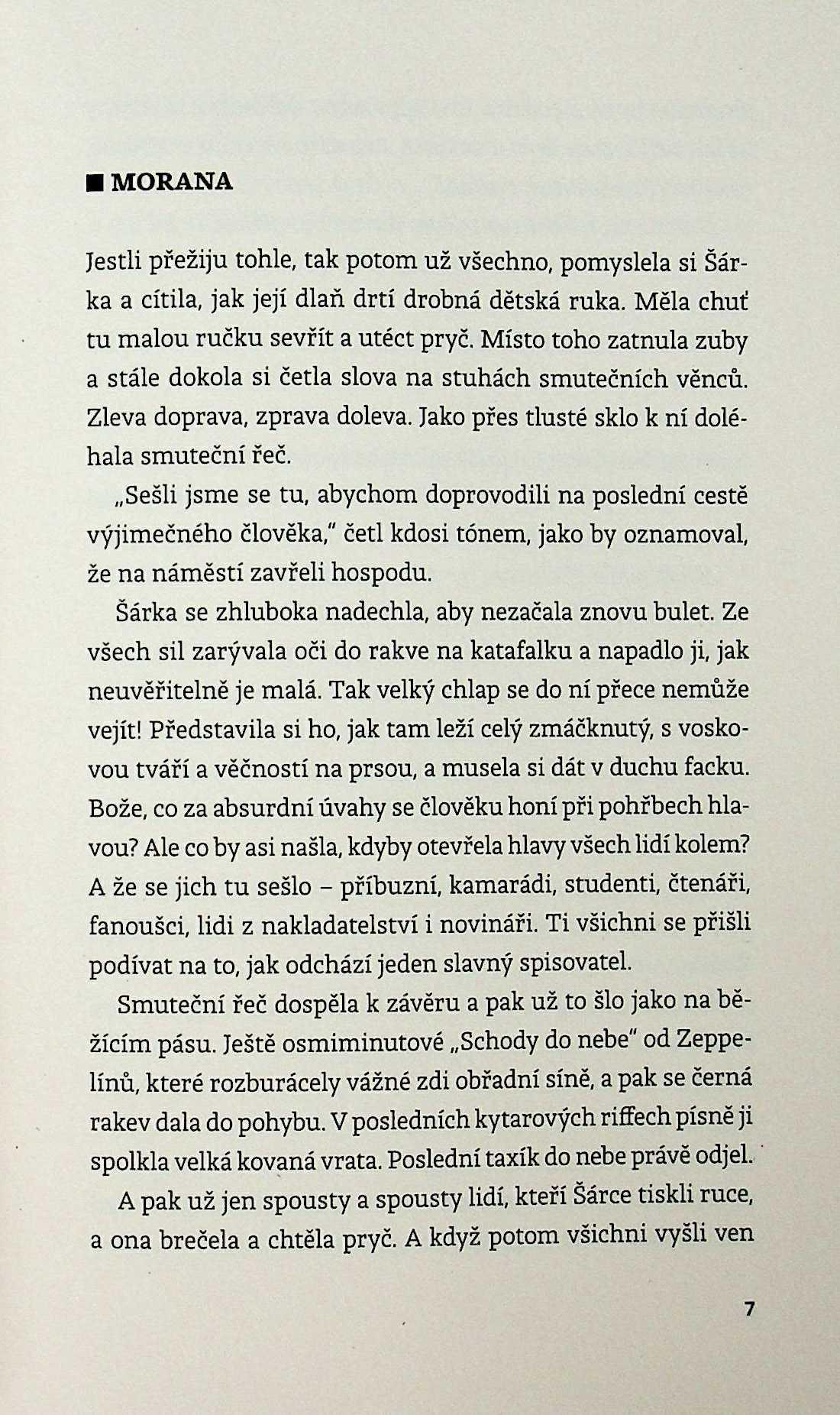 ■ MORANA

Jestli přežiju tohle, tak potom už všechno, pomyslela si Šárka a cítila, jak její dlaň drtí drobná dětská ruka. Měla chuť tu malou ručku sevřít a utéct pryč. Místo toho zatnula zuby a stále dokola si četla slova na stuhách smutečních věnců. Zleva doprava, zprava doleva. Jako přes tlusté sklo k ní doléhala smuteční řeč.

„Sešli jsme se tu, abychom doprovodili na poslední cestě výjimečného člověka," četl kdosi tónem, jako by oznamoval, že na náměstí zavřeli hospodu.

Šárka se zhluboka nadechla, aby nezačala znovu bulet. Ze všech sil zarývala oči do rakve na katafalku a napadlo ji, jak neuvěřitelně je malá. Tak velký chlap se do ní přece nemůže vejít! Představila si ho, jak tam leží celý zmáčknutý, s voskovou tváří a věčností na prsou, a musela si dát v duchu facku. Bože, co za absurdní úvahy se člověku honí při pohřbech hlavou? Ale co by asi našla, kdyby otevřela hlavy všech lidí kolem? A že se jich tu sešlo – příbuzní, kamarádi, studenti, čtenáři, fanoušci, lidi z nakladatelství i novináři. Ti všichni se přišli podívat na to, jak odchází jeden slavný spisovatel.

Smuteční řeč dospěla k závěru a pak už to šlo jako na běžícím pásu. Ještě osmiminutové „Schody do nebe" od Zeppelínů, které rozburácely vážné zdi obřadní síně, a pak se černá rakev dala do pohybu. V posledních kytarových riffech písně ji spolkla velká kovaná vrata. Poslední taxík do nebe právě odjel.

A pak už jen spousty a spousty lidí, kteří Šárce tiskli ruce, a ona brečela a chtěla pryč. A když potom všichni vyšli ven

7